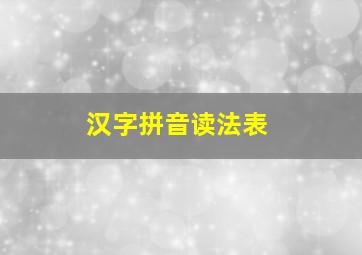 汉字拼音读法表